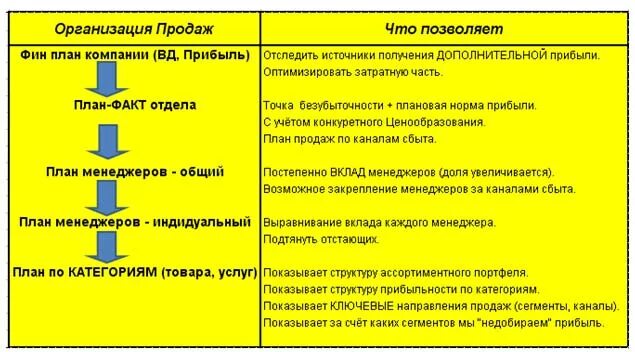 | Организация Продаж | Что позволяет |
|---|---|
| Фин план компании (ВД, Прибыль) | Отследить источники получения ДОПОЛНИТЕЛЬНОЙ прибыли. Оптимизировать затратную часть. |
| План-ФАКТ отдела | Точка безубыточности + плановая норма прибыли. С учётом конкуретного Ценообразования. План продаж по каналам сбыта. |
| План менеджеров - общий | Постепенно ВКЛАД менеджеров (доля увеличивается). Возможное закрепление менеджеров за каналами сбыта. |
| План менеджеров - индидуальный | Выравнивание вклада каждого менеджера. Подтянуть отстающих. |
| План по КАТЕГОРИЯМ (товара, услуг) | Показывает структуру ассортиментного портфеля. Показывает структуру прибыльности по категориям. Показывает КЛЮЧЕВЫЕ направления продаж (сегменты, каналы). Показывает за счёт каких сегментов мы "недобираем" прибыль. |